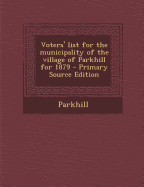 Voters' list for the municipality of the village of Parkhill for 1879 - Primary Source Edition

Parkhill